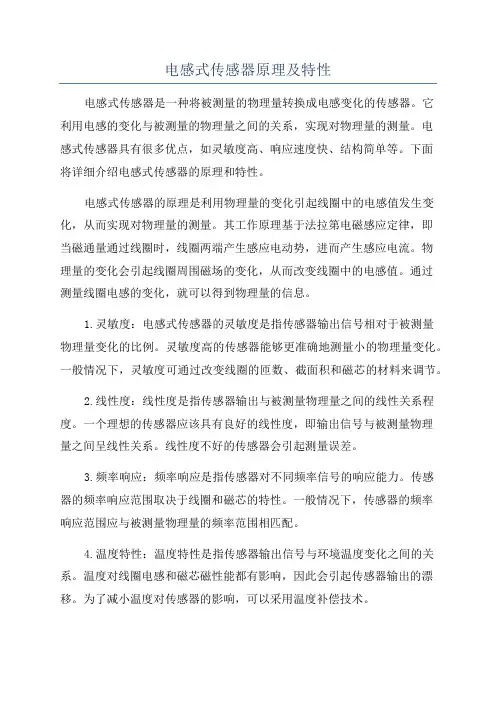 电感式传感器原理及特性

电感式传感器是一种将被测量的物理量转换成电感变化的传感器。它利用电感的变化与被测量的物理量之间的关系，实现对物理量的测量。电感式传感器具有很多优点，如灵敏度高、响应速度快、结构简单等。下面将详细介绍电感式传感器的原理和特性。

电感式传感器的原理是利用物理量的变化引起线圈中的电感值发生变化，从而实现对物理量的测量。其工作原理基于法拉第电磁感应定律，即当磁通量通过线圈时，线圈两端产生感应电动势，进而产生感应电流。物理量的变化会引起线圈周围磁场的变化，从而改变线圈中的电感值。通过测量线圈电感的变化，就可以得到物理量的信息。

1.灵敏度：电感式传感器的灵敏度是指传感器输出信号相对于被测量物理量变化的比例。灵敏度高的传感器能够更准确地测量小的物理量变化。一般情况下，灵敏度可通过改变线圈的匝数、截面积和磁芯的材料来调节。

2.线性度：线性度是指传感器输出与被测量物理量之间的线性关系程度。一个理想的传感器应该具有良好的线性度，即输出信号与被测量物理量之间呈线性关系。线性度不好的传感器会引起测量误差。

3.频率响应：频率响应是指传感器对不同频率信号的响应能力。传感器的频率响应范围取决于线圈和磁芯的特性。一般情况下，传感器的频率响应范围应与被测量物理量的频率范围相匹配。

4.温度特性：温度特性是指传感器输出信号与环境温度变化之间的关系。温度对线圈电感和磁芯磁性能都有影响，因此会引起传感器输出的漂移。为了减小温度对传感器的影响，可以采用温度补偿技术。